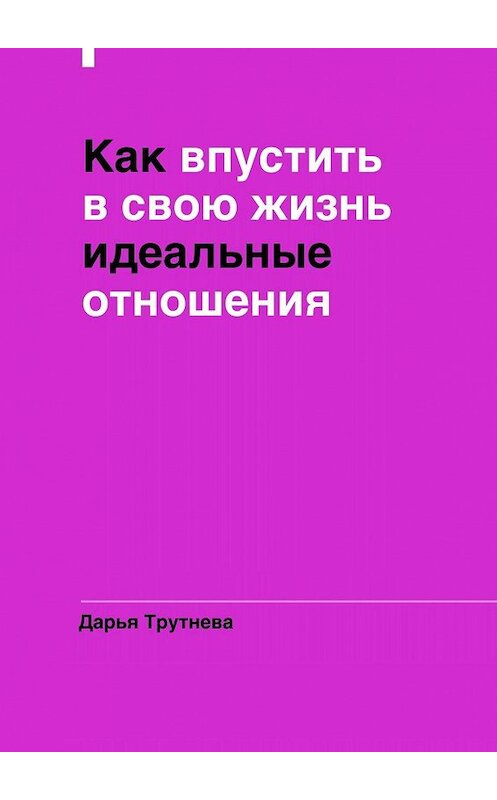 Как впустить в свою жизнь идеальные отношения

Дарья Трутнева